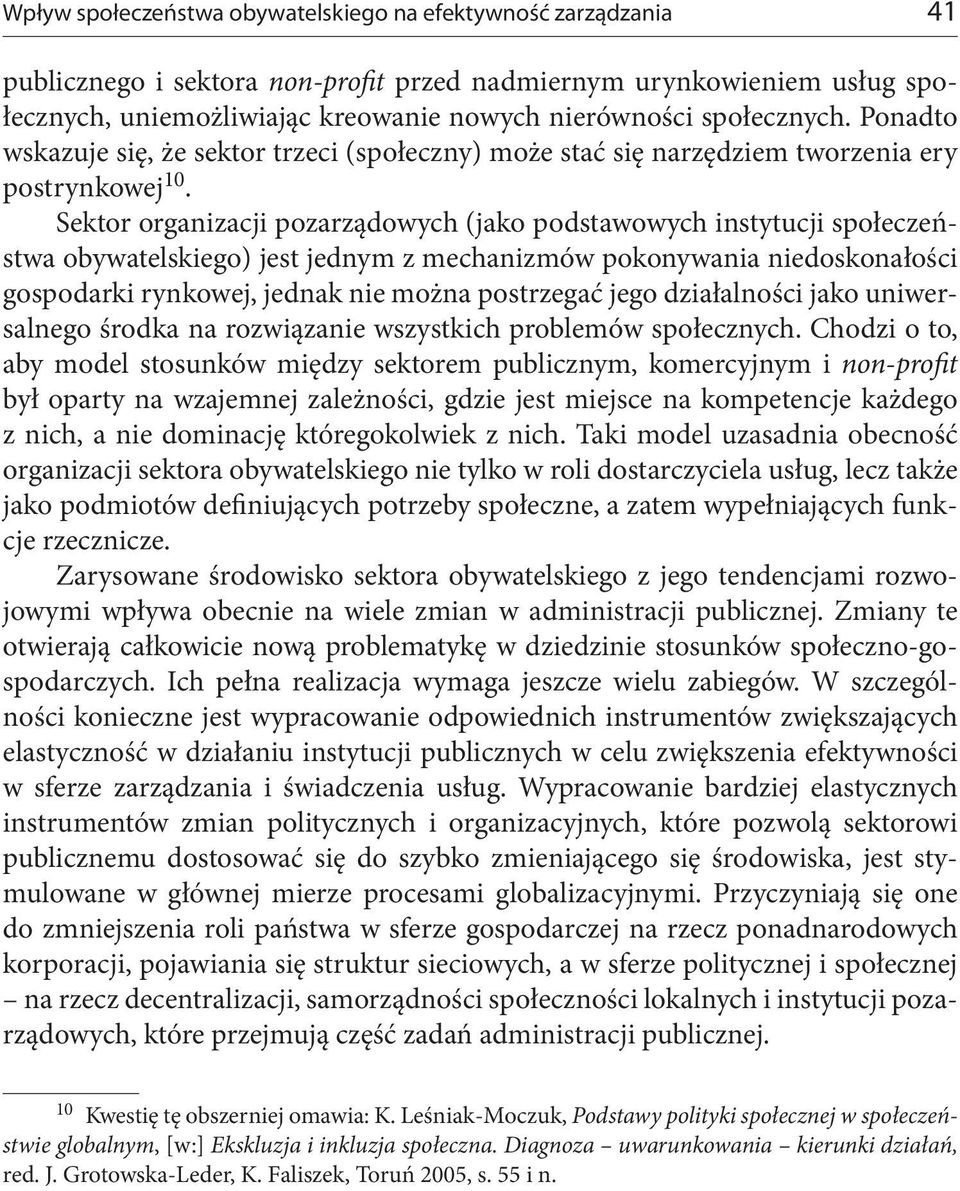 Wpływ społeczeństwa obywatelskiego na efektywność zarządzania 41

publicznego i sektora non-profit przed nadmiernym urynkowieniem usług społecznych, uniemożliwiając kreowanie nowych nierówności społecznych. Ponadto wskazuje się, że sektor trzeci (społeczny) może stać się narzędziem tworzenia ery postrynkowej$^{10}$.

Sektor organizacji pozarządowych (jako podstawowych instytucji społeczeństwa obywatelskiego) jest jednym z mechanizmów pokonywania niedoskonałości gospodarki rynkowej, jednak nie można postrzegać jego działalności jako uniwersalnego środka na rozwiązanie wszystkich problemów społecznych. Chodzi o to, aby model stosunków między sektorem publicznym, komercyjnym i non-profit był oparty na wzajemnej zależności, gdzie jest miejsce na kompetencje każdego z nich, a nie dominację któregokolwiek z nich. Taki model uzasadnia obecność organizacji sektora obywatelskiego nie tylko w roli dostarczyciela usług, lecz także jako podmiotów definiujących potrzeby społeczne, a zatem wypełniających funkcje rzecznicze.

Zarysowane środowisko sektora obywatelskiego z jego tendencjami rozwojowymi wpływa obecnie na wiele zmian w administracji publicznej. Zmiany te otwierają całkowicie nową problematykę w dziedzinie stosunków społeczno-gospodarczych. Ich pełna realizacja wymaga jeszcze wielu zabiegów. W szczególności konieczne jest wypracowanie odpowiednich instrumentów zwiększających elastyczność w działaniu instytucji publicznych w celu zwiększenia efektywności w sferze zarządzania i świadczenia usług. Wypracowanie bardziej elastycznych instrumentów zmian politycznych i organizacyjnych, które pozwolą sektorowi publicznemu dostosować się do szybko zmieniającego się środowiska, jest stymulowane w głównej mierze procesami globalizacyjnymi. Przyczyniają się one do zmniejszenia roli państwa w sferze gospodarczej na rzecz ponadnarodowych korporacji, pojawiania się struktur sieciowych, a w sferze politycznej i społecznej – na rzecz decentralizacji, samorządności społeczności lokalnych i instytucji pozarządowych, które przejmują część zadań administracji publicznej.

$^{10}$ Kwestię tę obszerniej omawia: K. Leśniak-Moczuk, Podstawy polityki społecznej w społeczeństwie globalnym, [w:] Ekskluzja i inkluzja społeczna. Diagnoza – uwarunkowania – kierunki działań, red. J. Grotowska-Leder, K. Faliszek, Toruń 2005, s. 55 i n.